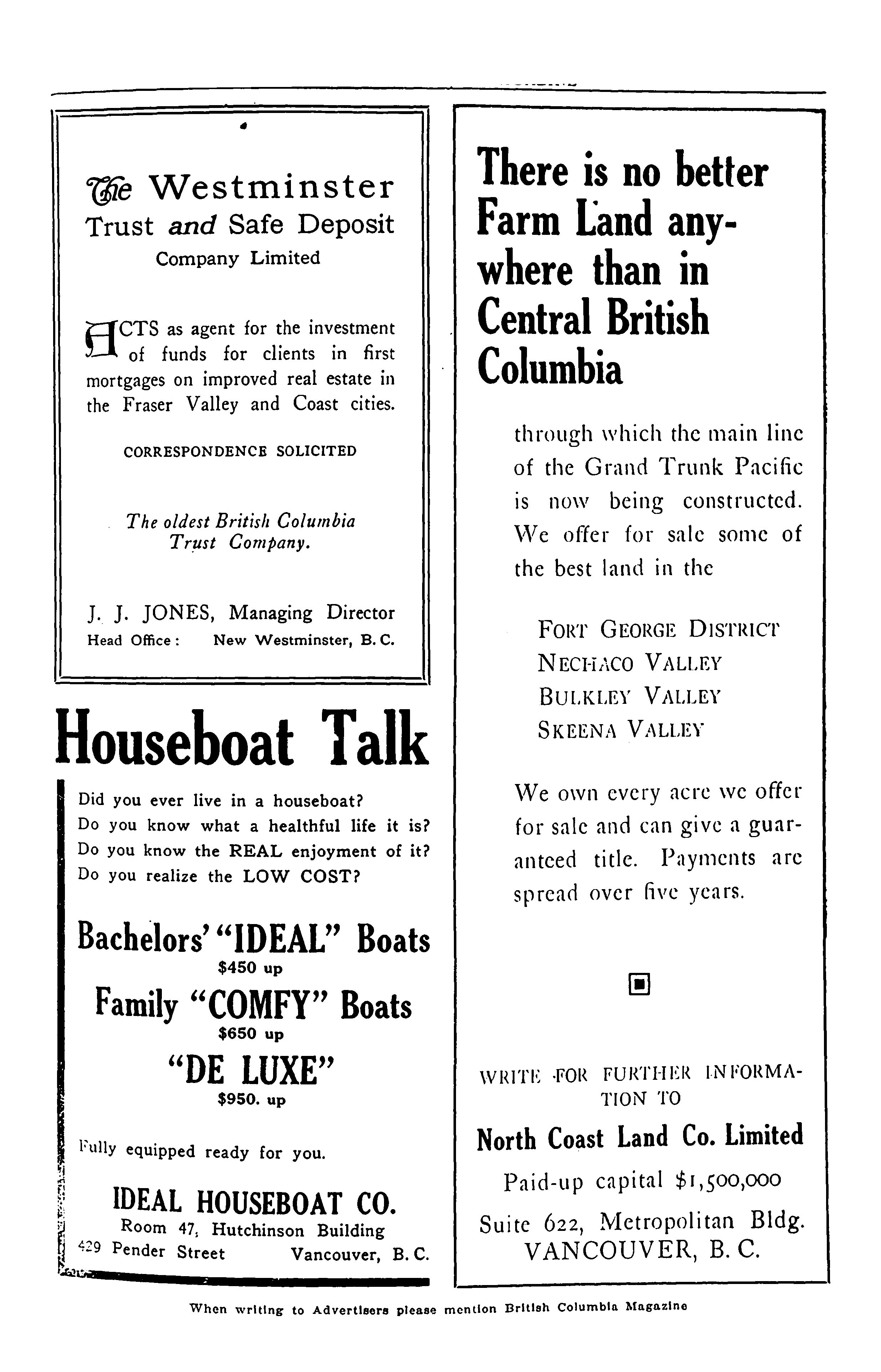 The Westminster Trust and Safe Deposit Company Limited

ACTS as agent for the investment of funds for clients in first mortgages on improved real estate in the Fraser Valley and Coast cities.

CORRESPONDENCE SOLICITED

The oldest British Columbia Trust Company.

J. J. JONES, Managing Director
Head Office: New Westminster, B. C.

Houseboat Talk

Did you ever live in a houseboat?
Do you know what a healthful life it is?
Do you know the REAL enjoyment of it?
Do you realize the LOW COST?

Bachelors' "IDEAL" Boats
$450 up

Family "COMFY" Boats
$650 up

"DE LUXE"
$950. up

Fully equipped ready for you.

IDEAL HOUSEBOAT CO.
Room 47, Hutchinson Building
429 Pender Street Vancouver, B. C.

There is no better Farm Land anywhere than in Central British Columbia

through which the main line of the Grand Trunk Pacific is now being constructed. We offer for sale some of the best land in the

FORT GEORGE DISTRICT
NECHACO VALLEY
BULKLEY VALLEY
SKEENA VALLEY

We own every acre we offer for sale and can give a guaranteed title. Payments are spread over five years.

WRITE FOR FURTHER INFORMATION TO

North Coast Land Co. Limited
Paid-up capital $1,500,000
Suite 622, Metropolitan Bldg.
VANCOUVER, B. C.

When writing to Advertisers please mention British Columbia Magazine